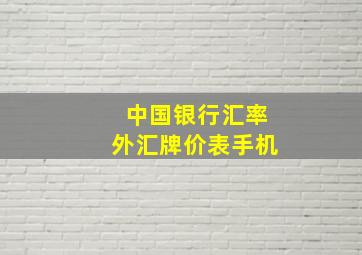 中国银行汇率
外汇牌价表手机